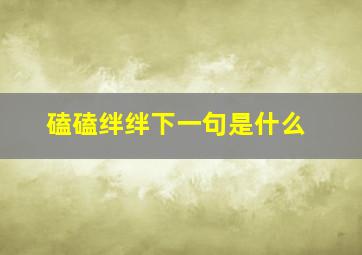 磕磕绊绊下一句是什么